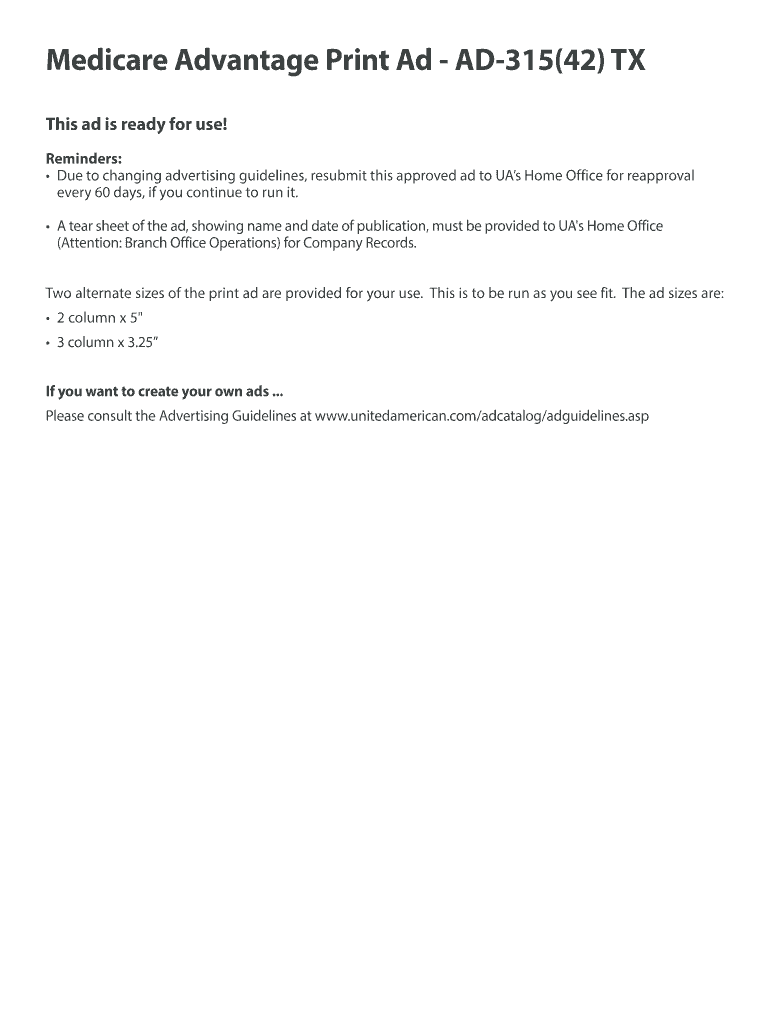 Medicare Advantage Print Ad - AD-315(42) TX

This ad is ready for use!

Reminders:
• Due to changing advertising guidelines, resubmit this approved ad to UA's Home Office for reapproval every 60 days, if you continue to run it.

• A tear sheet of the ad, showing name and date of publication, must be provided to UA's Home Office (Attention: Branch Office Operations) for Company Records.

Two alternate sizes of the print ad are provided for your use. This is to be run as you see fit. The ad sizes are:
• 2 column x 5"
• 3 column x 3.25"

If you want to create your own ads ...
Please consult the Advertising Guidelines at www.unitedamerican.com/adcatalog/adguidelines.asp